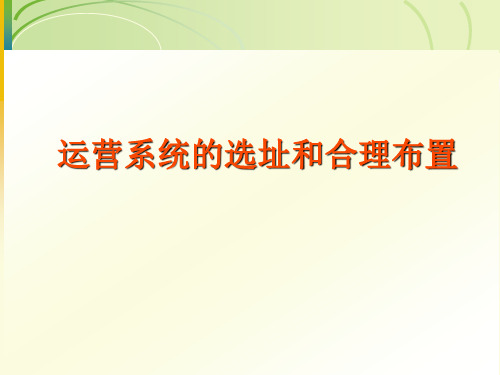 运营系统的选址和合理布置